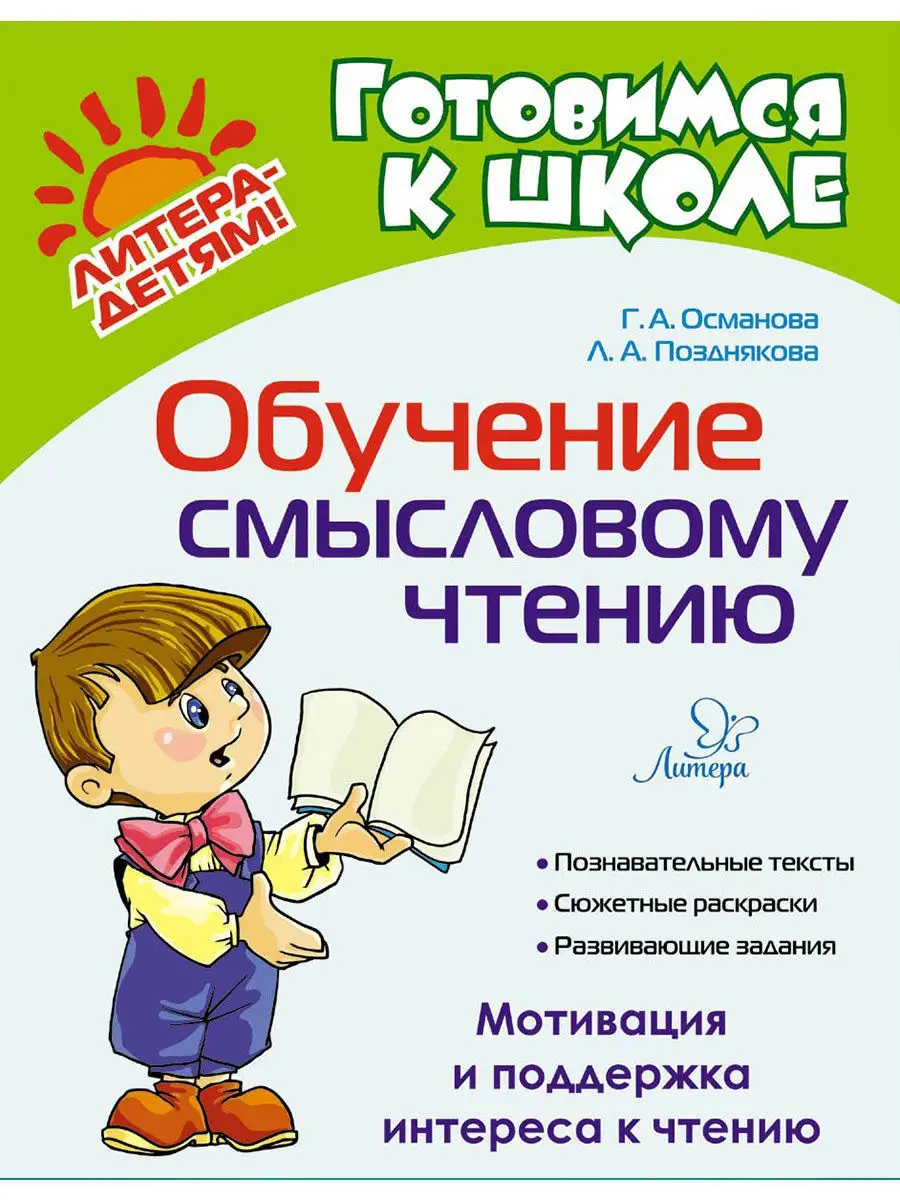 ЛИТЕРА-ДЕТЯМ!

Готовимся к школе

Г. А. Османова
Л. А. Позднякова

Обучение смысловому чтению

Литера

• Познавательные тексты
• Сюжетные раскраски
• Развивающие задания

Мотивация и поддержка интереса к чтению